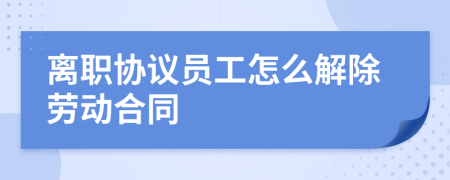 离职协议员工怎么解除劳动合同